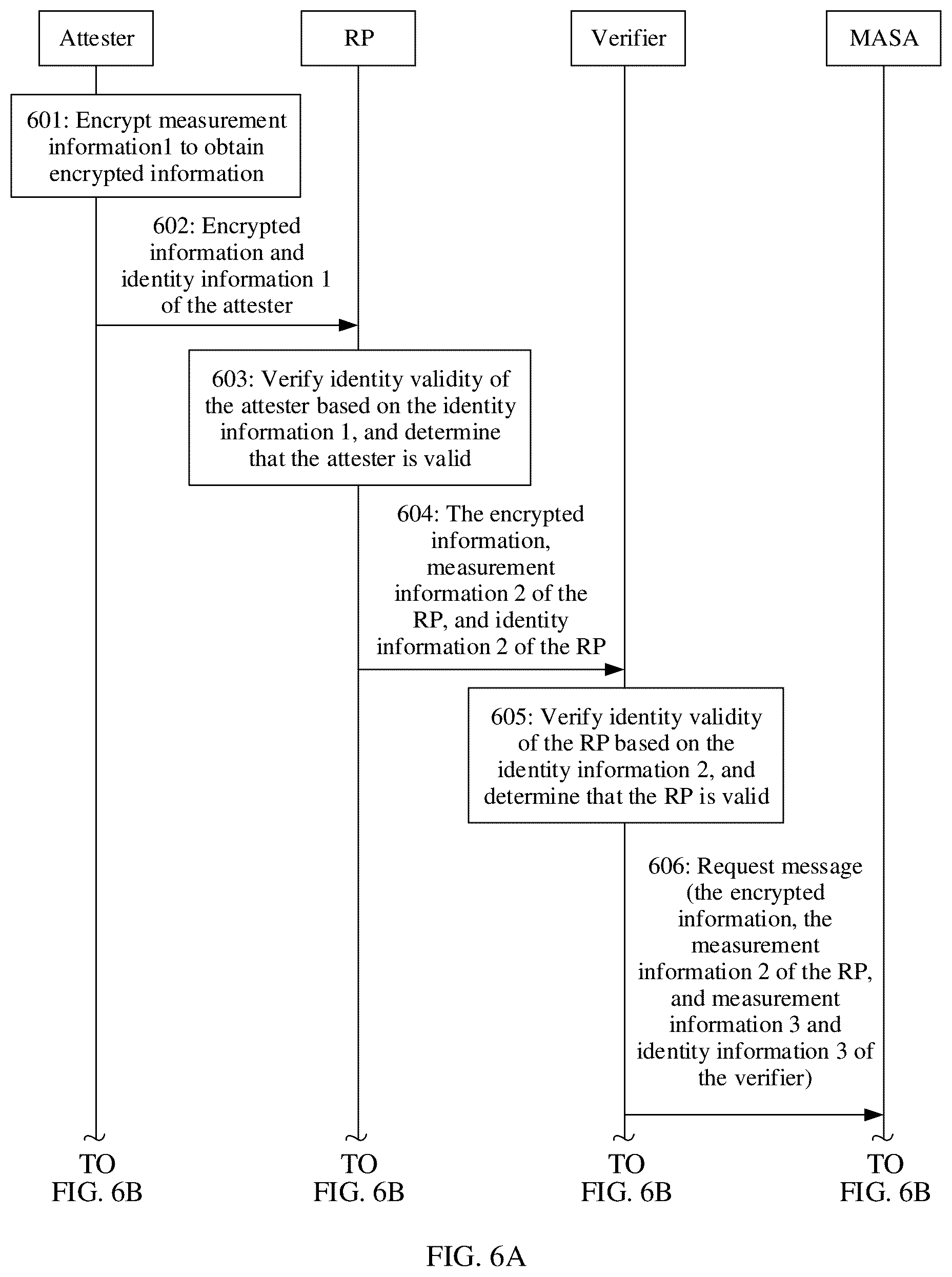 Attester

RP

Verifier

MASA

601: Encrypt measurement information1 to obtain encrypted information

602: Encrypted information and identity information 1 of the attester

603: Verify identity validity of the attester based on the identity information 1, and determine that the attester is valid

604: The encrypted information, measurement information 2 of the RP, and identity information 2 of the RP

605: Verify identity validity of the RP based on the identity information 2, and determine that the RP is valid

606: Request message (the encrypted information, the measurement information 2 of the RP, and measurement information 3 and identity information 3 of the verifier)

TO FIG. 6B

TO FIG. 6B

TO FIG. 6B

TO FIG. 6B

FIG. 6A